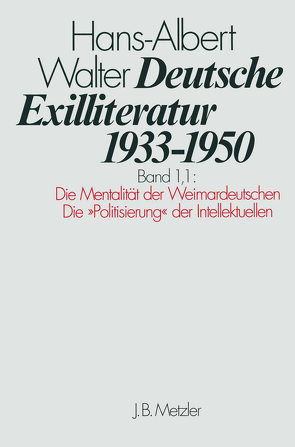 Hans-Albert Walter Deutsche Exilliteratur 1933-1950

Band 1,1:
Die Mentalität der Weimardeutschen
Die »Politisierung« der Intellektuellen

J.B. Metzler